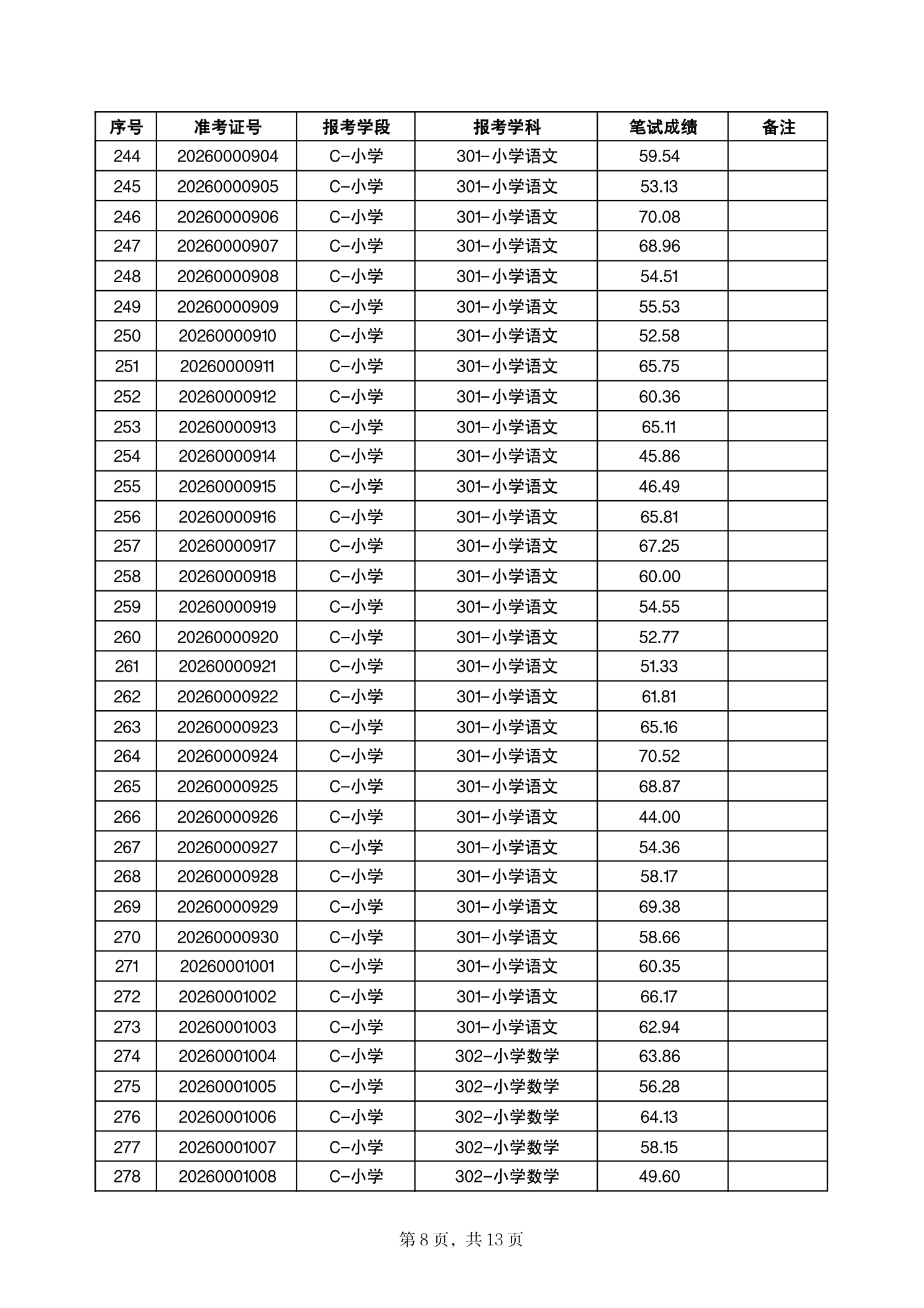 | 序号 | 准考证号 | 报考学段 | 报考学科 | 笔试成绩 | 备注 |
|---|---|---|---|---|---|
| 244 | 20260000904 | C-小学 | 301-小学语文 | 59.54 | |
| 245 | 20260000905 | C-小学 | 301-小学语文 | 53.13 | |
| 246 | 20260000906 | C-小学 | 301-小学语文 | 70.08 | |
| 247 | 20260000907 | C-小学 | 301-小学语文 | 68.96 | |
| 248 | 20260000908 | C-小学 | 301-小学语文 | 54.51 | |
| 249 | 20260000909 | C-小学 | 301-小学语文 | 55.53 | |
| 250 | 20260000910 | C-小学 | 301-小学语文 | 52.58 | |
| 251 | 20260000911 | C-小学 | 301-小学语文 | 65.75 | |
| 252 | 20260000912 | C-小学 | 301-小学语文 | 60.36 | |
| 253 | 20260000913 | C-小学 | 301-小学语文 | 65.11 | |
| 254 | 20260000914 | C-小学 | 301-小学语文 | 45.86 | |
| 255 | 20260000915 | C-小学 | 301-小学语文 | 46.49 | |
| 256 | 20260000916 | C-小学 | 301-小学语文 | 65.81 | |
| 257 | 20260000917 | C-小学 | 301-小学语文 | 67.25 | |
| 258 | 20260000918 | C-小学 | 301-小学语文 | 60.00 | |
| 259 | 20260000919 | C-小学 | 301-小学语文 | 54.55 | |
| 260 | 20260000920 | C-小学 | 301-小学语文 | 52.77 | |
| 261 | 20260000921 | C-小学 | 301-小学语文 | 51.33 | |
| 262 | 20260000922 | C-小学 | 301-小学语文 | 61.81 | |
| 263 | 20260000923 | C-小学 | 301-小学语文 | 65.16 | |
| 264 | 20260000924 | C-小学 | 301-小学语文 | 70.52 | |
| 265 | 20260000925 | C-小学 | 301-小学语文 | 68.87 | |
| 266 | 20260000926 | C-小学 | 301-小学语文 | 44.00 | |
| 267 | 20260000927 | C-小学 | 301-小学语文 | 54.36 | |
| 268 | 20260000928 | C-小学 | 301-小学语文 | 58.17 | |
| 269 | 20260000929 | C-小学 | 301-小学语文 | 69.38 | |
| 270 | 20260000930 | C-小学 | 301-小学语文 | 58.66 | |
| 271 | 20260001001 | C-小学 | 301-小学语文 | 60.35 | |
| 272 | 20260001002 | C-小学 | 301-小学语文 | 66.17 | |
| 273 | 20260001003 | C-小学 | 301-小学语文 | 62.94 | |
| 274 | 20260001004 | C-小学 | 302-小学数学 | 63.86 | |
| 275 | 20260001005 | C-小学 | 302-小学数学 | 56.28 | |
| 276 | 20260001006 | C-小学 | 302-小学数学 | 64.13 | |
| 277 | 20260001007 | C-小学 | 302-小学数学 | 58.15 | |
| 278 | 20260001008 | C-小学 | 302-小学数学 | 49.60 | |

第 8 页，共 13 页